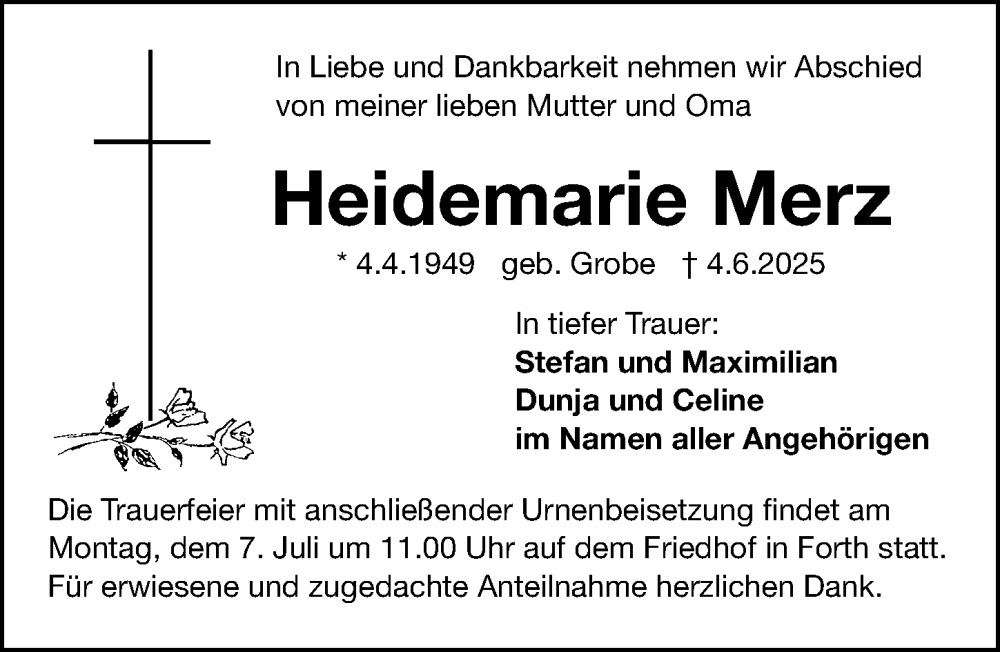 In Liebe und Dankbarkeit nehmen wir Abschied von meiner lieben Mutter und Oma

Heidemarie Merz

* 4.4.1949 geb. Grobe † 4.6.2025

In tiefer Trauer:
Stefan und Maximilian
Dunja und Celine
im Namen aller Angehörigen

Die Trauerfeier mit anschließender Urnenbeisetzung findet am Montag, dem 7. Juli um 11.00 Uhr auf dem Friedhof in Forth statt. Für erwiesene und zugedachte Anteilnahme herzlichen Dank.